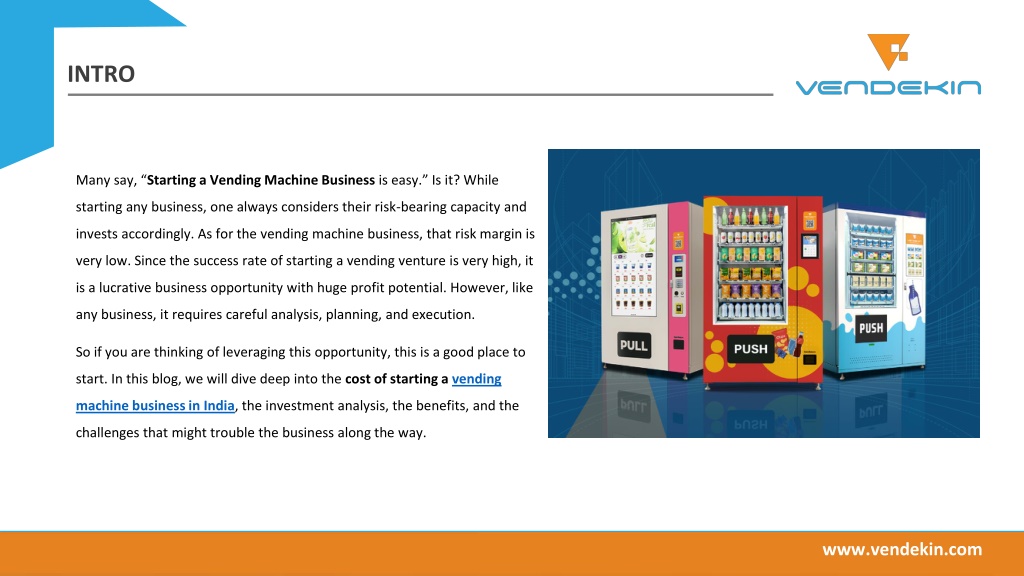 INTRO

VENDEKIN

Many say, “Starting a Vending Machine Business is easy.” Is it? While starting any business, one always considers their risk-bearing capacity and invests accordingly. As for the vending machine business, that risk margin is very low. Since the success rate of starting a vending venture is very high, it is a lucrative business opportunity with huge profit potential. However, like any business, it requires careful analysis, planning, and execution.

So if you are thinking of leveraging this opportunity, this is a good place to start. In this blog, we will dive deep into the cost of starting a vending machine business in India, the investment analysis, the benefits, and the challenges that might trouble the business along the way.

PULL

PUSH

PUSH

www.vendekin.com